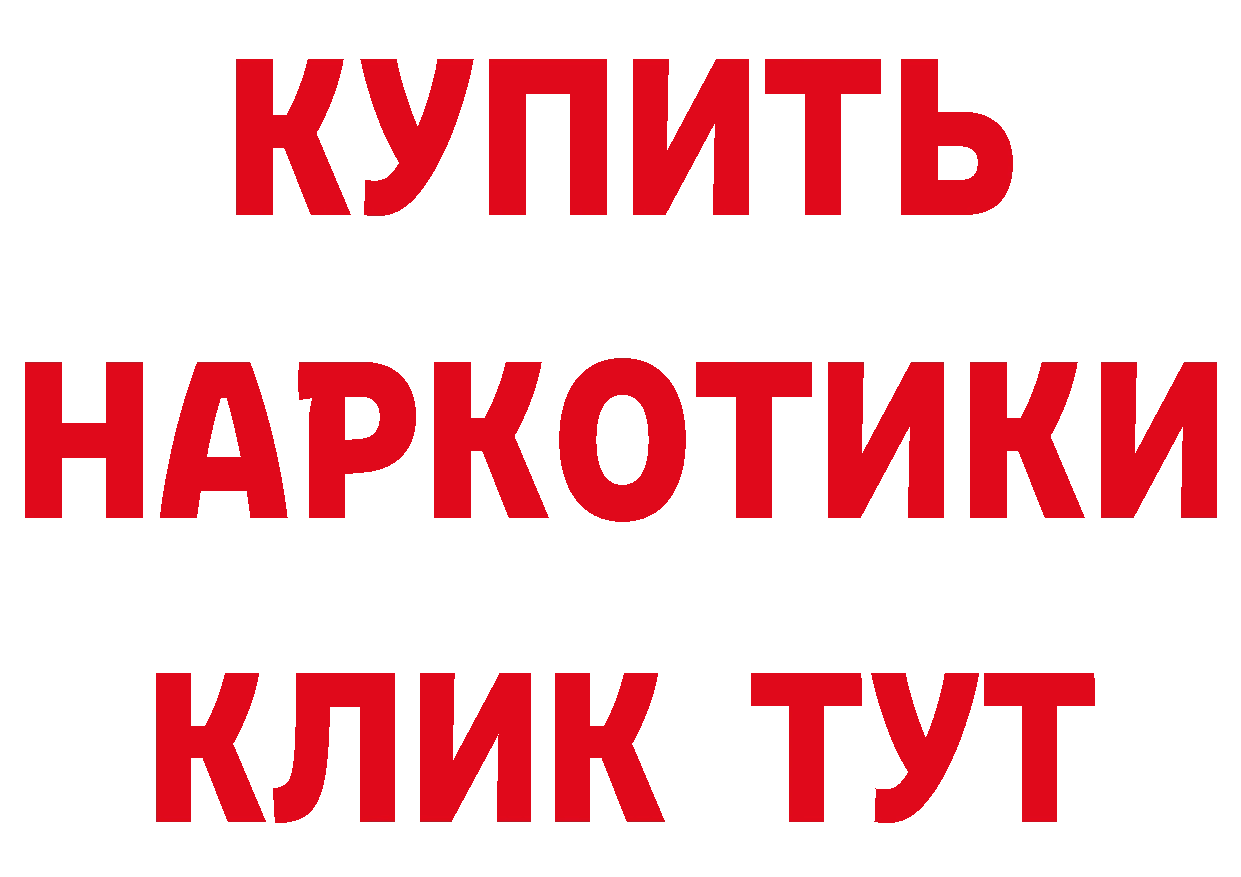 КУПИТЬ
НАРКОТИКИ
КЛИК ТУТ